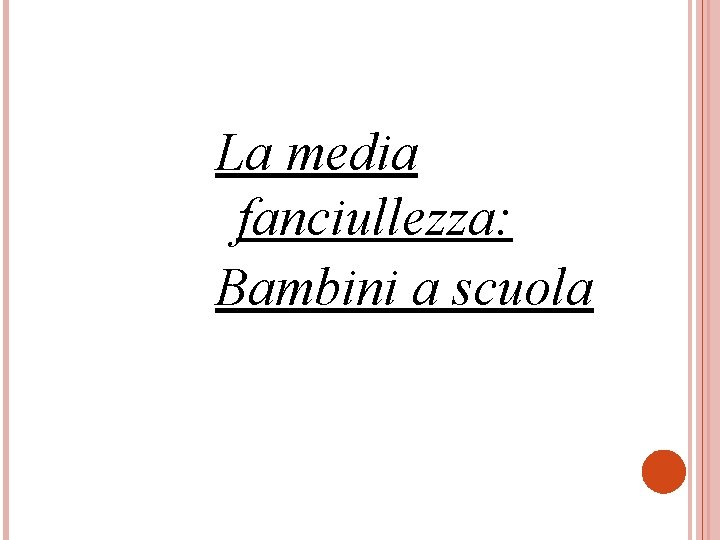 La media fanciullezza: Bambini a scuola